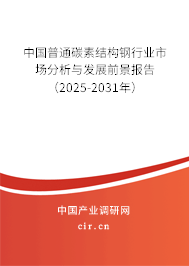 中国普通碳素结构钢行业市场分析与发展前景报告（2025-2031年）

中国产业调研网
cir.cn